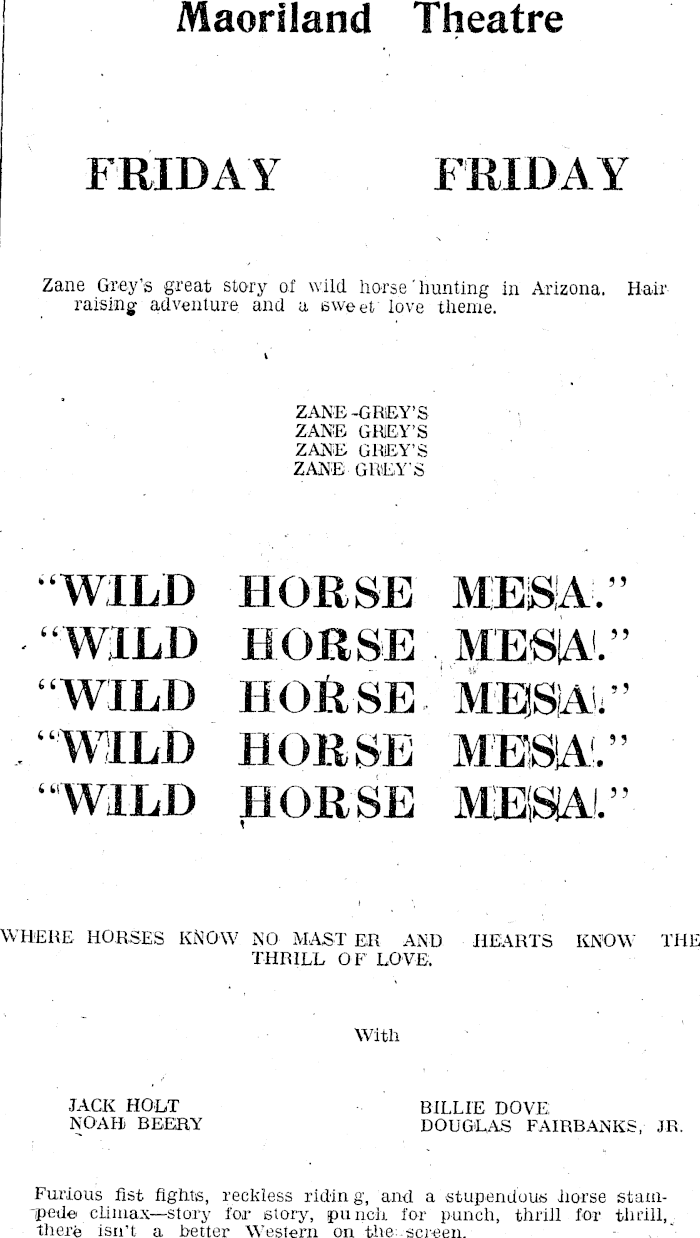 Maoriland Theatre

FRIDAY FRIDAY

Zane Grey's great story of wild horse hunting in Arizona. Hair raising adventure and a sweet love theme.

ZANE GREY'S
ZANE GREY'S
ZANE GREY'S
ZANE GREY'S

"WILD HORSE MESA."
"WILD HORSE MESA."
"WILD HORSE MESA."
"WILD HORSE MESA."
"WILD HORSE MESA."

WHERE HORSES KNOW NO MASTER AND HEARTS KNOW THE THRILL OF LOVE.

With

JACK HOLT
NOAH BEERY

BILLIE DOVE
DOUGLAS FAIRBANKS, JR.

Furious fist fights, reckless riding, and a stupendous horse stampede climax—story for story, punch for punch, thrill for thrill, there isn't a better Western on the screen.